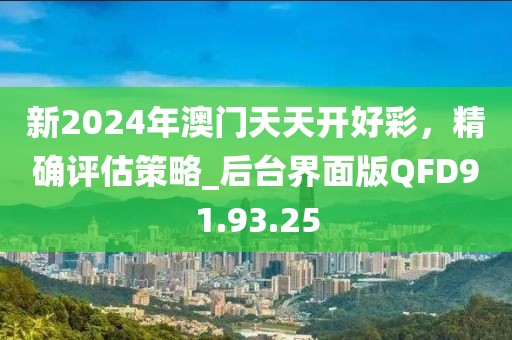 新2024年澳门天天开好彩，精确评估策略_后台界面版QFD91.93.25